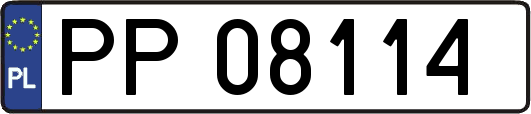 PL

PP 08114